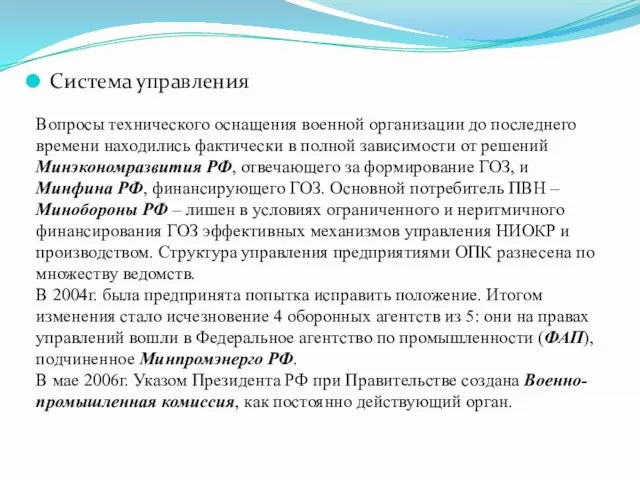 Система управления

Вопросы технического оснащения военной организации до последнего времени находились фактически в полной зависимости от решений Минэкономразвития РФ, отвечающего за формирование ГОЗ, и Минфина РФ, финансирующего ГОЗ. Основной потребитель ПВН – Минобороны РФ – лишен в условиях ограниченного и неритмичного финансирования ГОЗ эффективных механизмов управления НИОКР и производством. Структура управления предприятиями ОПК разнесена по множеству ведомств.
В 2004г. была предпринята попытка исправить положение. Итогом изменения стало исчезновение 4 оборонных агентств из 5: они на правах управлений вошли в Федеральное агентство по промышленности (ФАП), подчиненное Минпромэнерго РФ.
В мае 2006г. Указом Президента РФ при Правительстве создана Военно-промышленная комиссия, как постоянно действующий орган.